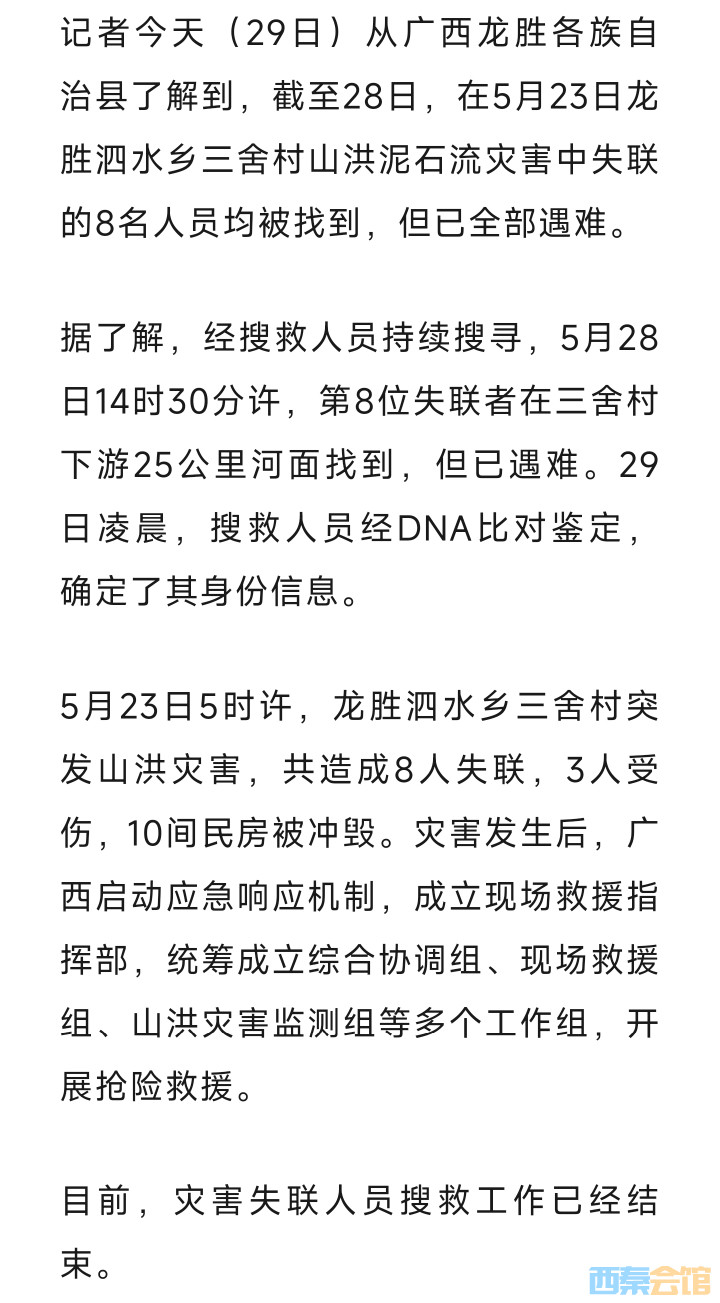 记者今天（29日）从广西龙胜各族自治县了解到，截至28日，在5月23日龙胜泗水乡三舍村山洪泥石流灾害中失联的8名人员均被找到，但已全部遇难。

据了解，经搜救人员持续搜寻，5月28日14时30分许，第8位失联者在三舍村下游25公里河面找到，但已遇难。29日凌晨，搜救人员经DNA比对鉴定，确定了其身份信息。

5月23日5时许，龙胜泗水乡三舍村突发山洪灾害，共造成8人失联，3人受伤，10间民房被冲毁。灾害发生后，广西启动应急响应机制，成立现场救援指挥部，统筹成立综合协调组、现场救援组、山洪灾害监测组等多个工作组，开展抢险救援。

目前，灾害失联人员搜救工作已经结束。

西秦会馆